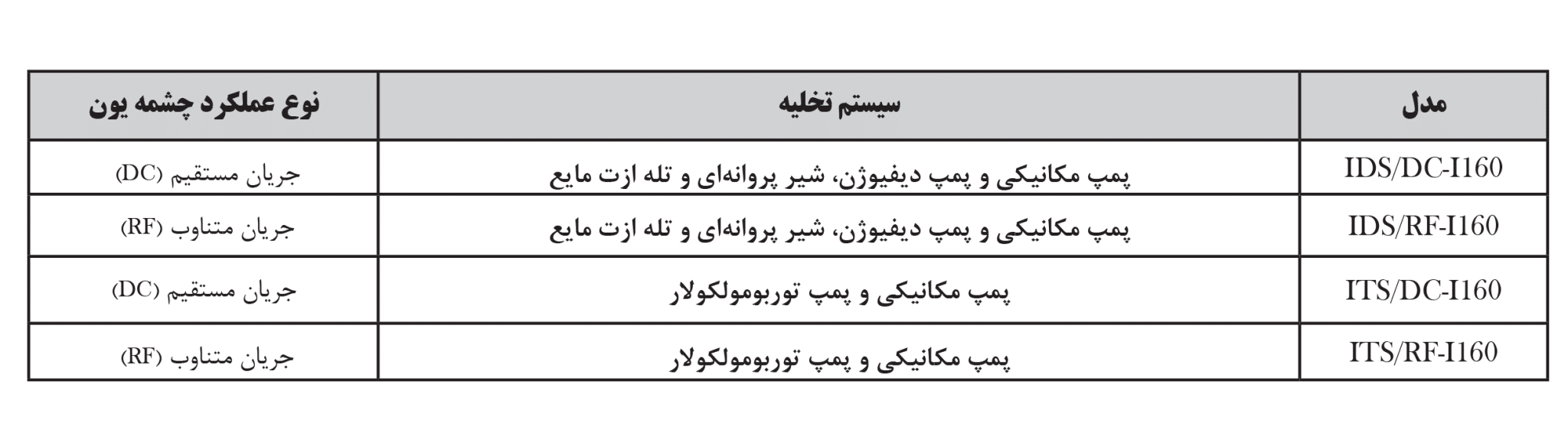 | مدل | سیستم تخلیه | نوع عملکرد چشمه یون |
|---|---|---|
| IDS/DC-I160 | پمپ مکانیکی و پمپ دیفیوژن، شیر پروانه‌ای و تله ازت مایع | جریان مستقیم (DC) |
| IDS/RF-I160 | پمپ مکانیکی و پمپ دیفیوژن، شیر پروانه‌ای و تله ازت مایع | جریان متناوب (RF) |
| ITS/DC-I160 | پمپ مکانیکی و پمپ توربومولکولار | جریان مستقیم (DC) |
| ITS/RF-I160 | پمپ مکانیکی و پمپ توربومولکولار | جریان متناوب (RF) |